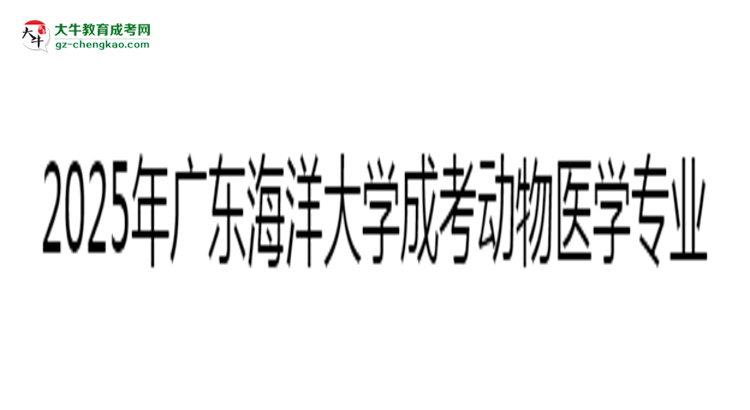 大牛
大牛教育成考网
gz-chengkao.com

2025年广东海洋大学成考动物医学专业